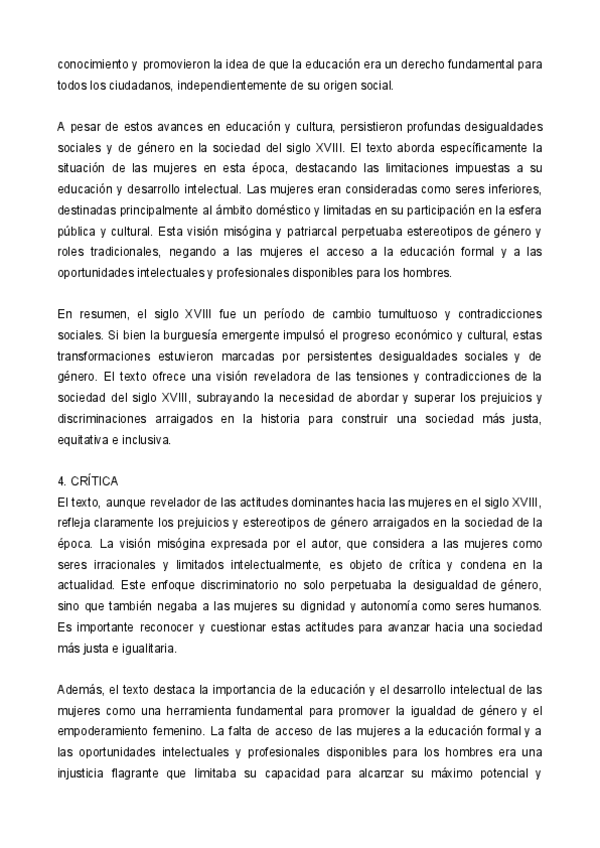 conocimiento y promovieron la idea de que la educación era un derecho fundamental para todos los ciudadanos, independientemente de su origen social.

A pesar de estos avances en educación y cultura, persistieron profundas desigualdades sociales y de género en la sociedad del siglo XVIII. El texto aborda específicamente la situación de las mujeres en esta época, destacando las limitaciones impuestas a su educación y desarrollo intelectual. Las mujeres eran consideradas como seres inferiores, destinadas principalmente al ámbito doméstico y limitadas en su participación en la esfera pública y cultural. Esta visión misógina y patriarcal perpetuaba estereotipos de género y roles tradicionales, negando a las mujeres el acceso a la educación formal y a las oportunidades intelectuales y profesionales disponibles para los hombres.

En resumen, el siglo XVIII fue un período de cambio tumultuoso y contradicciones sociales. Si bien la burguesía emergente impulsó el progreso económico y cultural, estas transformaciones estuvieron marcadas por persistentes desigualdades sociales y de género. El texto ofrece una visión reveladora de las tensiones y contradicciones de la sociedad del siglo XVIII, subrayando la necesidad de abordar y superar los prejuicios y discriminaciones arraigados en la historia para construir una sociedad más justa, equitativa e inclusiva.

4. CRÍTICA
El texto, aunque revelador de las actitudes dominantes hacia las mujeres en el siglo XVIII, refleja claramente los prejuicios y estereotipos de género arraigados en la sociedad de la época. La visión misógina expresada por el autor, que considera a las mujeres como seres irracionales y limitados intelectualmente, es objeto de crítica y condena en la actualidad. Este enfoque discriminatorio no solo perpetuaba la desigualdad de género, sino que también negaba a las mujeres su dignidad y autonomía como seres humanos. Es importante reconocer y cuestionar estas actitudes para avanzar hacia una sociedad más justa e igualitaria.

Además, el texto destaca la importancia de la educación y el desarrollo intelectual de las mujeres como una herramienta fundamental para promover la igualdad de género y el empoderamiento femenino. La falta de acceso de las mujeres a la educación formal y a las oportunidades intelectuales y profesionales disponibles para los hombres era una injusticia flagrante que limitaba su capacidad para alcanzar su máximo potencial y